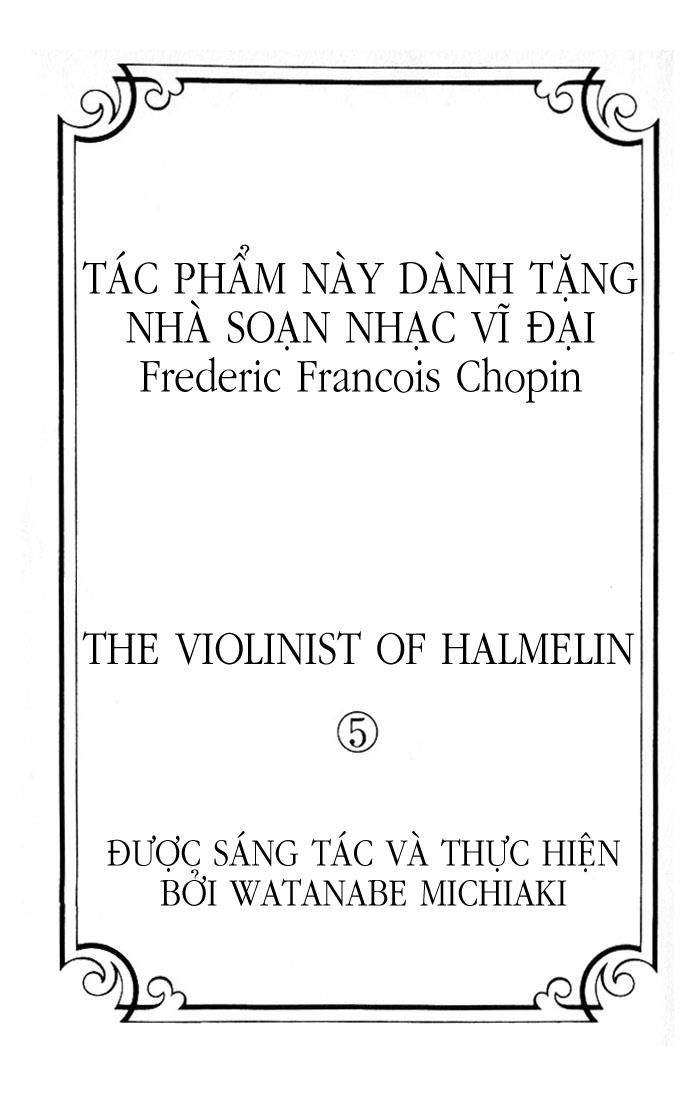 TÁC PHẨM NÀY DÀNH TẶNG NHÀ SOẠN NHẠC VĨ ĐẠI
Frederic Francois Chopin

THE VIOLINIST OF HALMELIN
⑤

ĐƯỢC SÁNG TÁC VÀ THỰC HIỆN BỞI WATANABE MICHIAKI